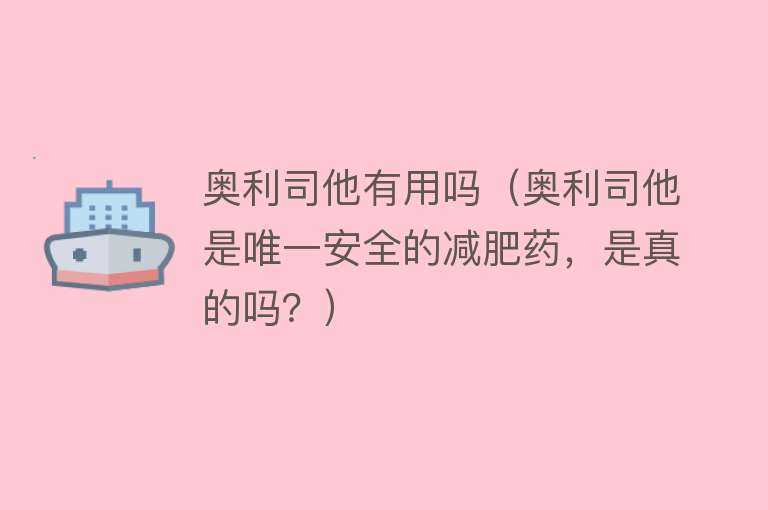 奥利司他有用吗（奥利司他是唯一安全的减肥药，是真的吗？）